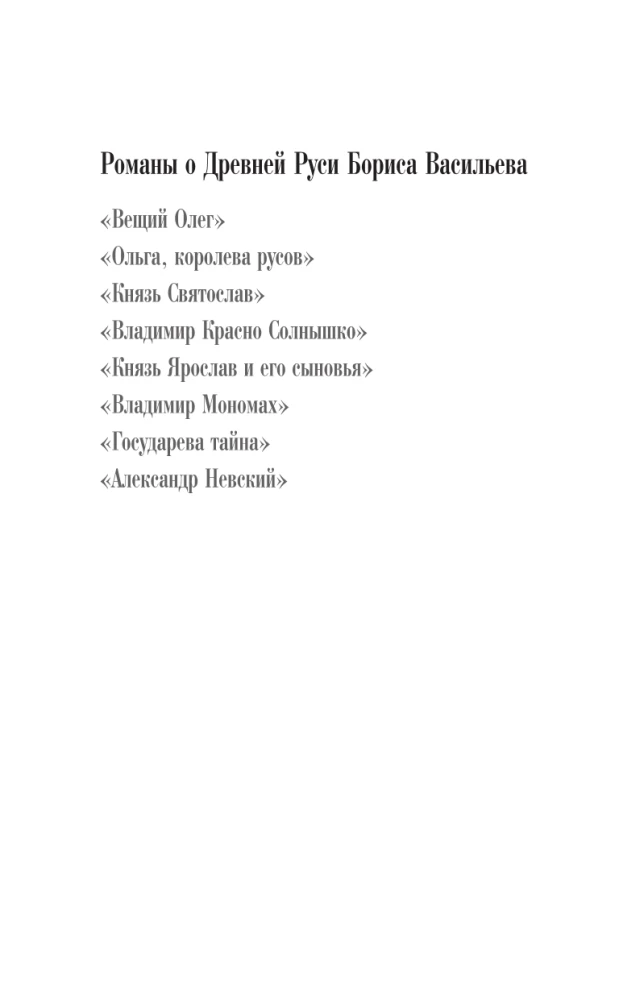 Романы о Древней Руси Бориса Васильева

«Вещий Олег»
«Ольга, королева русов»
«Князь Святослав»
«Владимир Красно Солнышко»
«Князь Ярослав и его сыновья»
«Владимир Мономах»
«Государева тайна»
«Александр Невский»